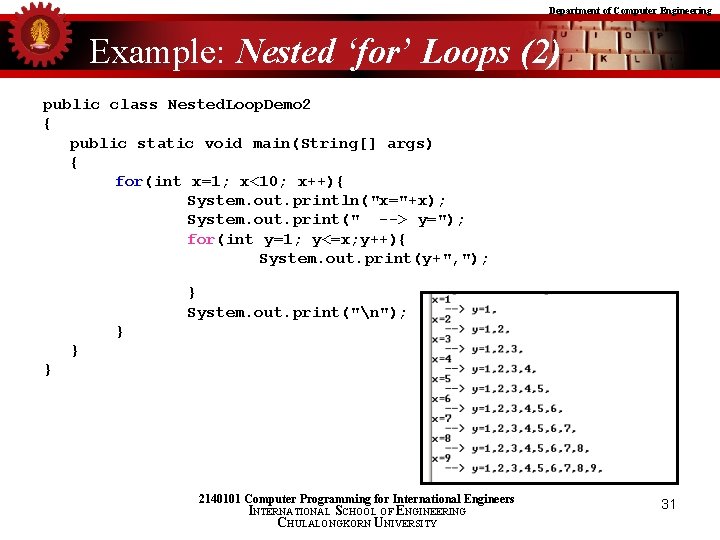 Department of Computer Engineering

Example: Nested 'for' Loops (2)

public class NestedLoopDemo2
{
   public static void main(String[] args)
   {
         for(int x=1; x<10; x++){
                 System.out.println("x="+x);
                 System.out.print("  --> y=");
                 for(int y=1; y<=x;y++){
                         System.out.print(y+",");

                 }
                 System.out.print("\n");
         }
   }
}

x=1
 --> y=1,
x=2
 --> y=1,2,
x=3
 --> y=1,2,3,
x=4
 --> y=1,2,3,4,
x=5
 --> y=1,2,3,4,5,
x=6
 --> y=1,2,3,4,5,6,
x=7
 --> y=1,2,3,4,5,6,7,
x=8
 --> y=1,2,3,4,5,6,7,8,
x=9
 --> y=1,2,3,4,5,6,7,8,9,

2140101 Computer Programming for International Engineers
INTERNATIONAL SCHOOL OF ENGINEERING
CHULALONGKORN UNIVERSITY

31